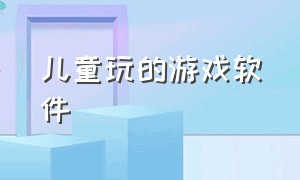 儿童玩的游戏软件